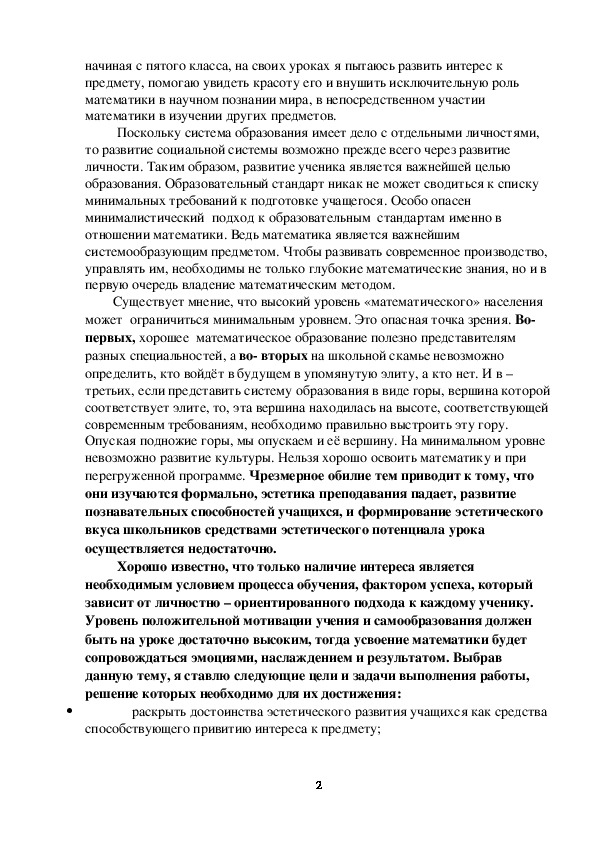 начиная с пятого класса, на своих уроках я пытаюсь развить интерес к предмету, помогаю увидеть красоту его и внушить исключительную роль математики в научном познании мира, в непосредственном участии математики в изучении других предметов.

Поскольку система образования имеет дело с отдельными личностями, то развитие социальной системы возможно прежде всего через развитие личности. Таким образом, развитие ученика является важнейшей целью образования. Образовательный стандарт никак не может сводиться к списку минимальных требований к подготовке учащегося. Особо опасен минималистический подход к образовательным стандартам именно в отношении математики. Ведь математика является важнейшим системообразующим предметом. Чтобы развивать современное производство, управлять им, необходимы не только глубокие математические знания, но и в первую очередь владение математическим методом.

Существует мнение, что высокий уровень «математического» населения может ограничиться минимальным уровнем. Это опасная точка зрения. Во-первых, хорошее математическое образование полезно представителям разных специальностей, а во- вторых на школьной скамье невозможно определить, кто войдёт в будущем в упомянутую элиту, а кто нет. И в – третьих, если представить систему образования в виде горы, вершина которой соответствует элите, то, эта вершина находилась на высоте, соответствующей современным требованиям, необходимо правильно выстроить эту гору. Опуская подножие горы, мы опускаем и её вершину. На минимальном уровне невозможно развитие культуры. Нельзя хорошо освоить математику и при перегруженной программе. Чрезмерное обилие тем приводит к тому, что они изучаются формально, эстетика преподавания падает, развитие познавательных способностей учащихся, и формирование эстетического вкуса школьников средствами эстетического потенциала урока осуществляется недостаточно.

Хорошо известно, что только наличие интереса является необходимым условием процесса обучения, фактором успеха, который зависит от личностно – ориентированного подхода к каждому ученику. Уровень положительной мотивации учения и самообразования должен быть на уроке достаточно высоким, тогда усвоение математики будет сопровождаться эмоциями, наслаждением и результатом. Выбрав данную тему, я ставлю следующие цели и задачи выполнения работы, решение которых необходимо для их достижения:

• раскрыть достоинства эстетического развития учащихся как средства способствующего привитию интереса к предмету;

2